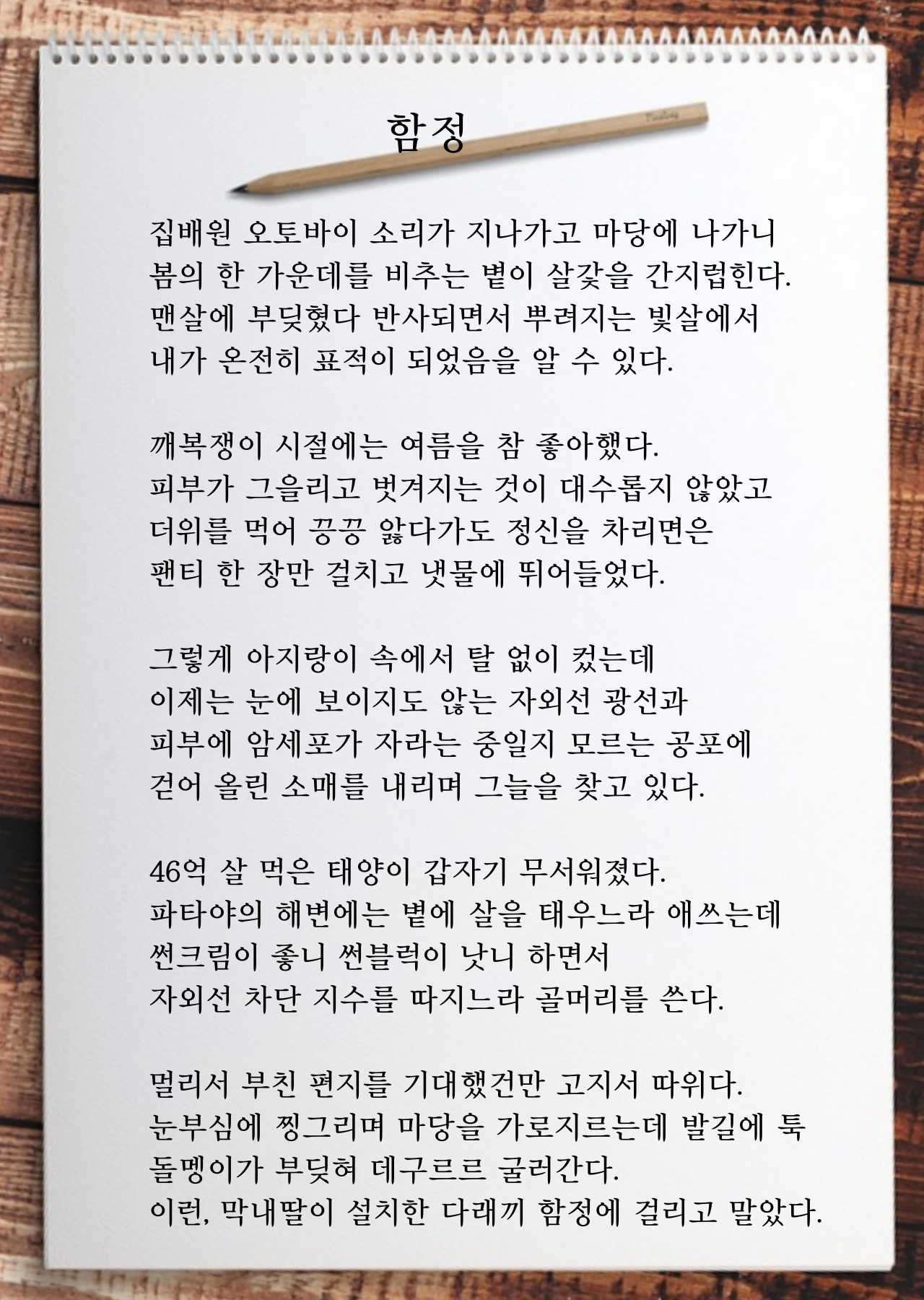 함정

집배원 오토바이 소리가 지나가고 마당에 나가니
봄의 한 가운데를 비추는 볕이 살갗을 간지럽힌다.
맨살에 부딪혔다 반사되면서 뿌려지는 빛살에서
내가 온전히 표적이 되었음을 알 수 있다.

깨복쟁이 시절에는 여름을 참 좋아했다.
피부가 그을리고 벗겨지는 것이 대수롭지 않았고
더위를 먹어 끙끙 앓다가도 정신을 차리면은
팬티 한 장만 걸치고 냇물에 뛰어들었다.

그렇게 아지랑이 속에서 탈 없이 컸는데
이제는 눈에 보이지도 않는 자외선 광선과
피부에 암세포가 자라는 중일지 모르는 공포에
걷어 올린 소매를 내리며 그늘을 찾고 있다.

46억 살 먹은 태양이 갑자기 무서워졌다.
파타야의 해변에는 볕에 살을 태우느라 애쓰는데
썬크림이 좋니 썬블럭이 낫니 하면서
자외선 차단 지수를 따지느라 골머리를 쓴다.

멀리서 부친 편지를 기대했건만 고지서 따위다.
눈부심에 찡그리며 마당을 가로지르는데 발길에 툭
돌멩이가 부딪혀 데구르르 굴러간다.
이런, 막내딸이 설치한 다래끼 함정에 걸리고 말았다.